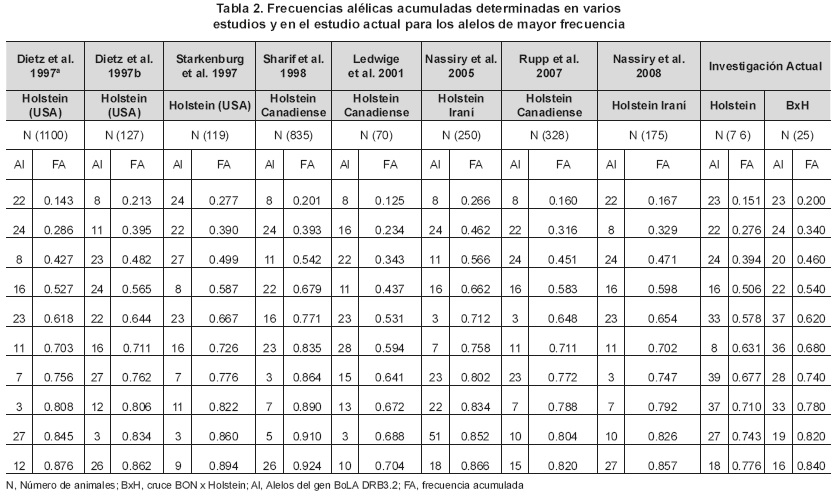 Tabla 2. Frecuencias alélicas acumuladas determinadas en varios estudios y en el estudio actual para los alelos de mayor frecuencia

| Dietz et al. 1997ª | | Dietz et al. 1997b | | Starkenburg et al. 1997 | | Sharif et al. 1998 | | Ledwige et al. 2001 | | Nassiry et al. 2005 | | Rupp et al. 2007 | | Nassiry et al. 2008 | | Investigación Actual | | | |
|---|---|---|---|---|---|---|---|---|---|---|---|---|---|---|---|---|---|---|---|
| Holstein (USA) | | Holstein (USA) | | Holstein (USA) | | Holstein Canadiense | | Holstein Canadiense | | Holstein Iraní | | Holstein Canadiense | | Holstein Iraní | | Holstein | | BxH | |
| N (1100) | | N (127) | | N (119) | | N (835) | | N (70) | | N (250) | | N (328) | | N (175) | | N (7 6) | | N (25) | |
| Al | FA | Al | FA | Al | FA | Al | FA | Al | FA | Al | FA | Al | FA | Al | FA | Al | FA | Al | FA |
| 22 | 0.143 | 8 | 0.213 | 24 | 0.277 | 8 | 0.201 | 8 | 0.125 | 8 | 0.266 | 8 | 0.160 | 22 | 0.167 | 23 | 0.151 | 23 | 0.200 |
| 24 | 0.286 | 11 | 0.395 | 22 | 0.390 | 24 | 0.393 | 16 | 0.234 | 24 | 0.462 | 22 | 0.316 | 8 | 0.329 | 22 | 0.276 | 24 | 0.340 |
| 8 | 0.427 | 23 | 0.482 | 27 | 0.499 | 11 | 0.542 | 22 | 0.343 | 11 | 0.566 | 24 | 0.451 | 24 | 0.471 | 24 | 0.394 | 20 | 0.460 |
| 16 | 0.527 | 24 | 0.565 | 8 | 0.587 | 22 | 0.679 | 11 | 0.437 | 16 | 0.662 | 16 | 0.583 | 16 | 0.598 | 16 | 0.506 | 22 | 0.540 |
| 23 | 0.618 | 22 | 0.644 | 23 | 0.667 | 16 | 0.771 | 23 | 0.531 | 3 | 0.712 | 3 | 0.648 | 23 | 0.654 | 33 | 0.578 | 37 | 0.620 |
| 11 | 0.703 | 16 | 0.711 | 16 | 0.726 | 23 | 0.835 | 28 | 0.594 | 7 | 0.758 | 11 | 0.711 | 11 | 0.702 | 8 | 0.631 | 36 | 0.680 |
| 7 | 0.756 | 27 | 0.762 | 7 | 0.776 | 3 | 0.864 | 15 | 0.641 | 23 | 0.802 | 23 | 0.772 | 3 | 0.747 | 39 | 0.677 | 28 | 0.740 |
| 3 | 0.808 | 12 | 0.806 | 11 | 0.822 | 7 | 0.890 | 13 | 0.672 | 22 | 0.834 | 7 | 0.788 | 7 | 0.792 | 37 | 0.710 | 33 | 0.780 |
| 27 | 0.845 | 3 | 0.834 | 3 | 0.860 | 5 | 0.910 | 3 | 0.688 | 51 | 0.852 | 10 | 0.804 | 10 | 0.826 | 27 | 0.743 | 19 | 0.820 |
| 12 | 0.876 | 26 | 0.862 | 9 | 0.894 | 26 | 0.924 | 10 | 0.704 | 18 | 0.866 | 15 | 0.820 | 27 | 0.857 | 18 | 0.776 | 16 | 0.840 |

N, Número de animales; BxH, cruce BON x Holstein; Al, Alelos del gen BoLA DRB3.2; FA, frecuencia acumulada